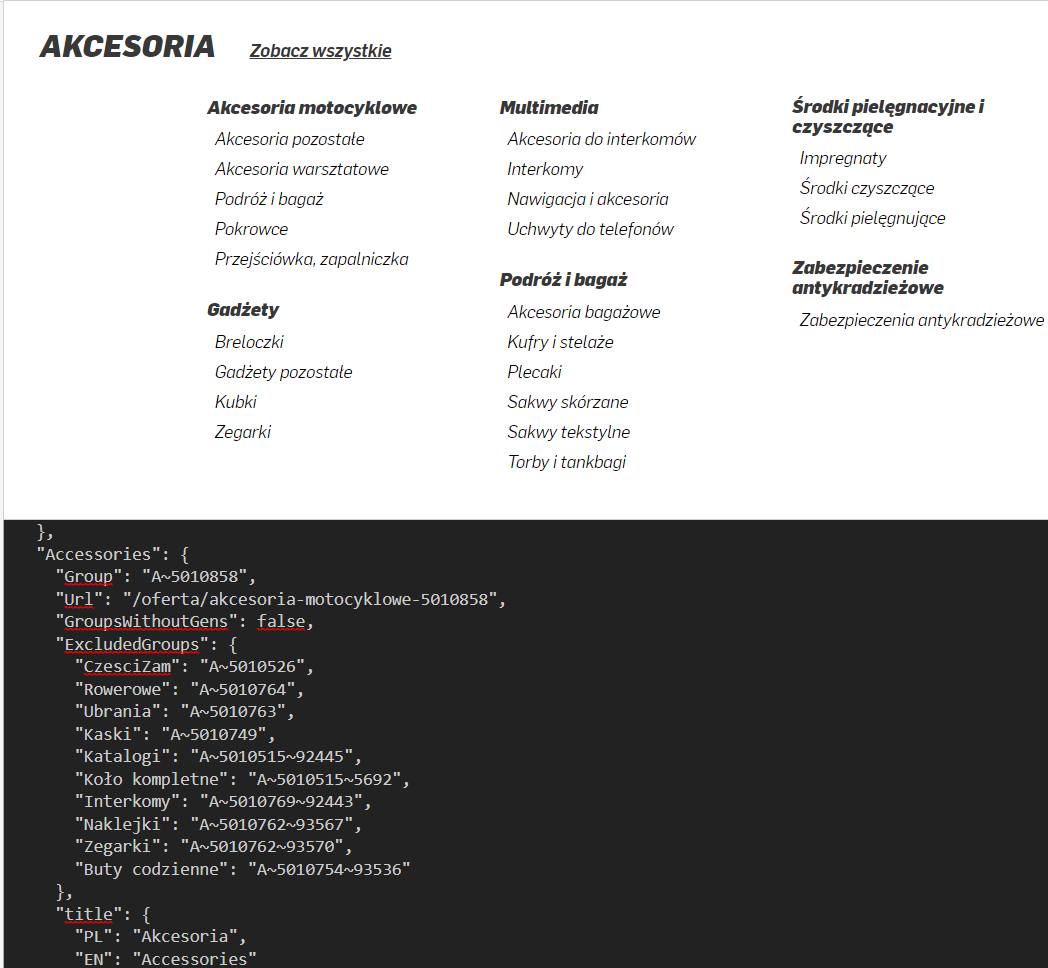 AKCESORIA Zobacz wszystkie

Akcesoria motocyklowe
Akcesoria pozostałe
Akcesoria warsztatowe
Podróż i bagaż
Pokrowce
Przejściówka, zapalniczka

Gadżety
Breloczki
Gadżety pozostałe
Kubki
Zegarki

Multimedia
Akcesoria do interkomów
Interkomy
Nawigacja i akcesoria
Uchwyty do telefonów

Podróż i bagaż
Akcesoria bagażowe
Kufry i stelaże
Plecaki
Sakwy skórzane
Sakwy tekstylne
Torby i tankbagi

Środki pielęgnacyjne i czyszczące
Impregnaty
Środki czyszczące
Środki pielęgnujące

Zabezpieczenie antykradzieżowe
Zabezpieczenia antykradzieżowe

},
"Accessories": {
"Group": "A~5010858",
"Url": "/oferta/akcesoria-motocyklowe-5010858",
"GroupsWithoutGens": false,
"ExcludedGroups": {
"CzesciZam": "A~5010526",
"Rowerowe": "A~5010764",
"Ubrania": "A~5010763",
"Kaski": "A~5010749",
"Katalogi": "A~5010515~92445",
"Koło kompletne": "A~5010515~5692",
"Interkomy": "A~5010769~92443",
"Naklejki": "A~5010762~93567",
"Zegarki": "A~5010762~93570",
"Buty codzienne": "A~5010754~93536"
},
"title": {
"PL": "Akcesoria",
"EN": "Accessories"